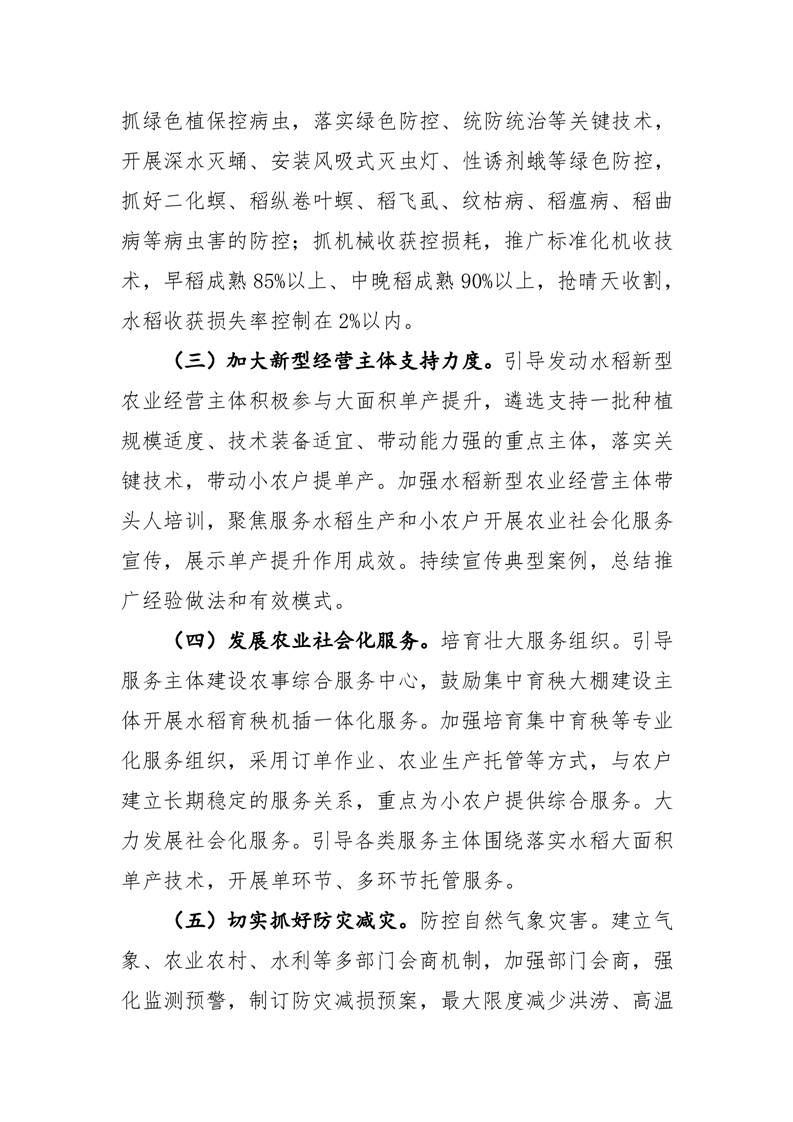 抓绿色植保控病虫，落实绿色防控、统防统治等关键技术，开展深水灭蛹、安装风吸式灭虫灯、性诱剂蛾等绿色防控，抓好二化螟、稻纵卷叶螟、稻飞虱、纹枯病、稻瘟病、稻曲病等病虫害的防控；抓机械收获控损耗，推广标准化机收技术，早稻成熟85%以上、中晚稻成熟90%以上，抢晴天收割，水稻收获损失率控制在2%以内。

（三）加大新型经营主体支持力度。引导发动水稻新型农业经营主体积极参与大面积单产提升，遴选支持一批种植规模适度、技术装备适宜、带动能力强的重点主体，落实关键技术，带动小农户提单产。加强水稻新型农业经营主体带头人培训，聚焦服务水稻生产和小农户开展农业社会化服务宣传，展示单产提升作用成效。持续宣传典型案例，总结推广经验做法和有效模式。

（四）发展农业社会化服务。培育壮大服务组织。引导服务主体建设农事综合服务中心，鼓励集中育秧大棚建设主体开展水稻育秧机插一体化服务。加强培育集中育秧等专业化服务组织，采用订单作业、农业生产托管等方式，与农户建立长期稳定的服务关系，重点为小农户提供综合服务。大力发展社会化服务。引导各类服务主体围绕落实水稻大面积单产技术，开展单环节、多环节托管服务。

（五）切实抓好防灾减灾。防控自然气象灾害。建立气象、农业农村、水利等多部门会商机制，加强部门会商，强化监测预警，制订防灾减损预案，最大限度减少洪涝、高温